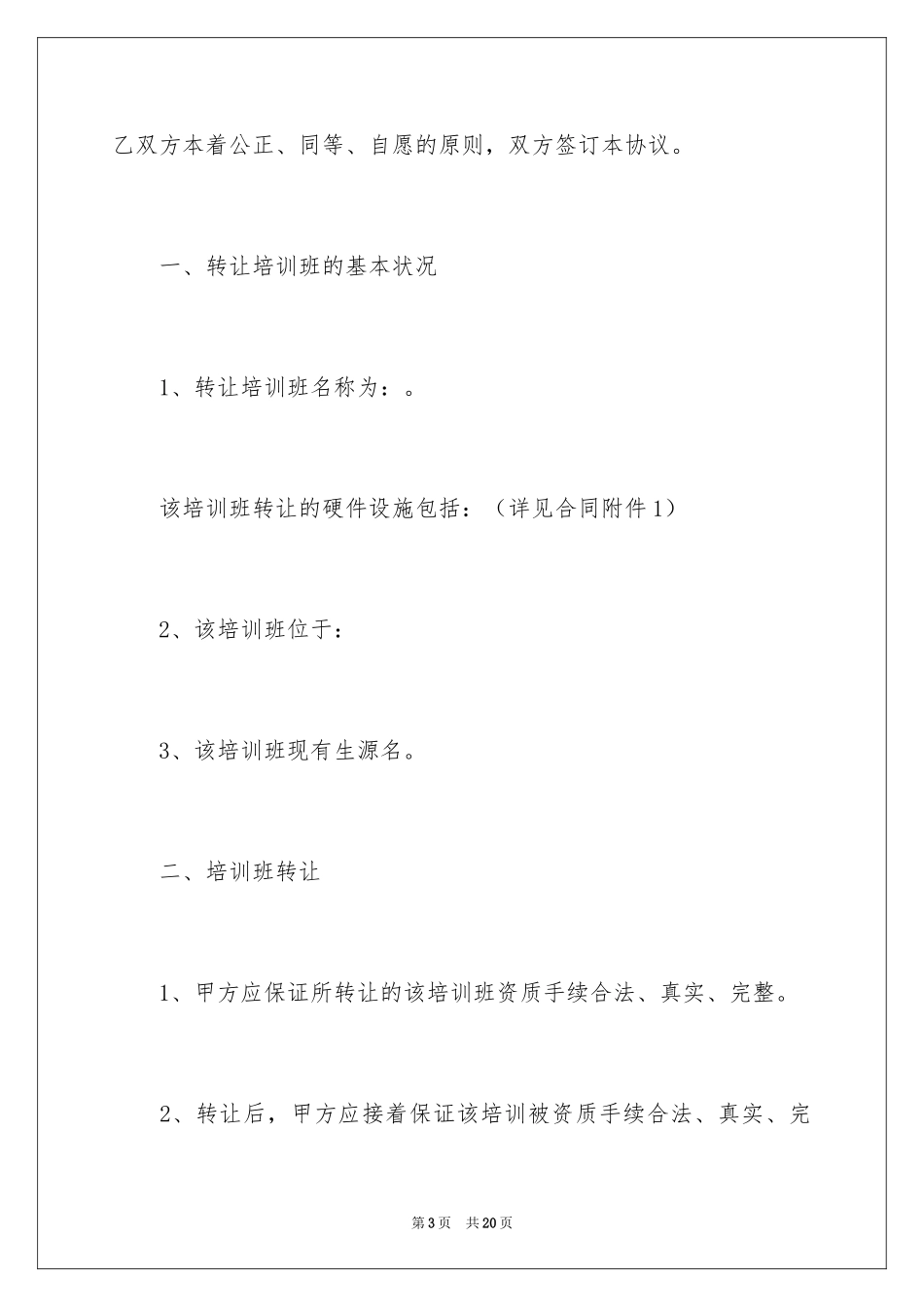 乙双方本着公正、同等、自愿的原则，双方签订本协议。

一、转让培训班的基本状况

1、转让培训班名称为：。

该培训班转让的硬件设施包括：（详见合同附件1）

2、该培训班位于：

3、该培训班现有生源名。

二、培训班转让

1、甲方应保证所转让的该培训班资质手续合法、真实、完整。

2、转让后，甲方应接着保证该培训被资质手续合法、真实、完

第3页　共20页